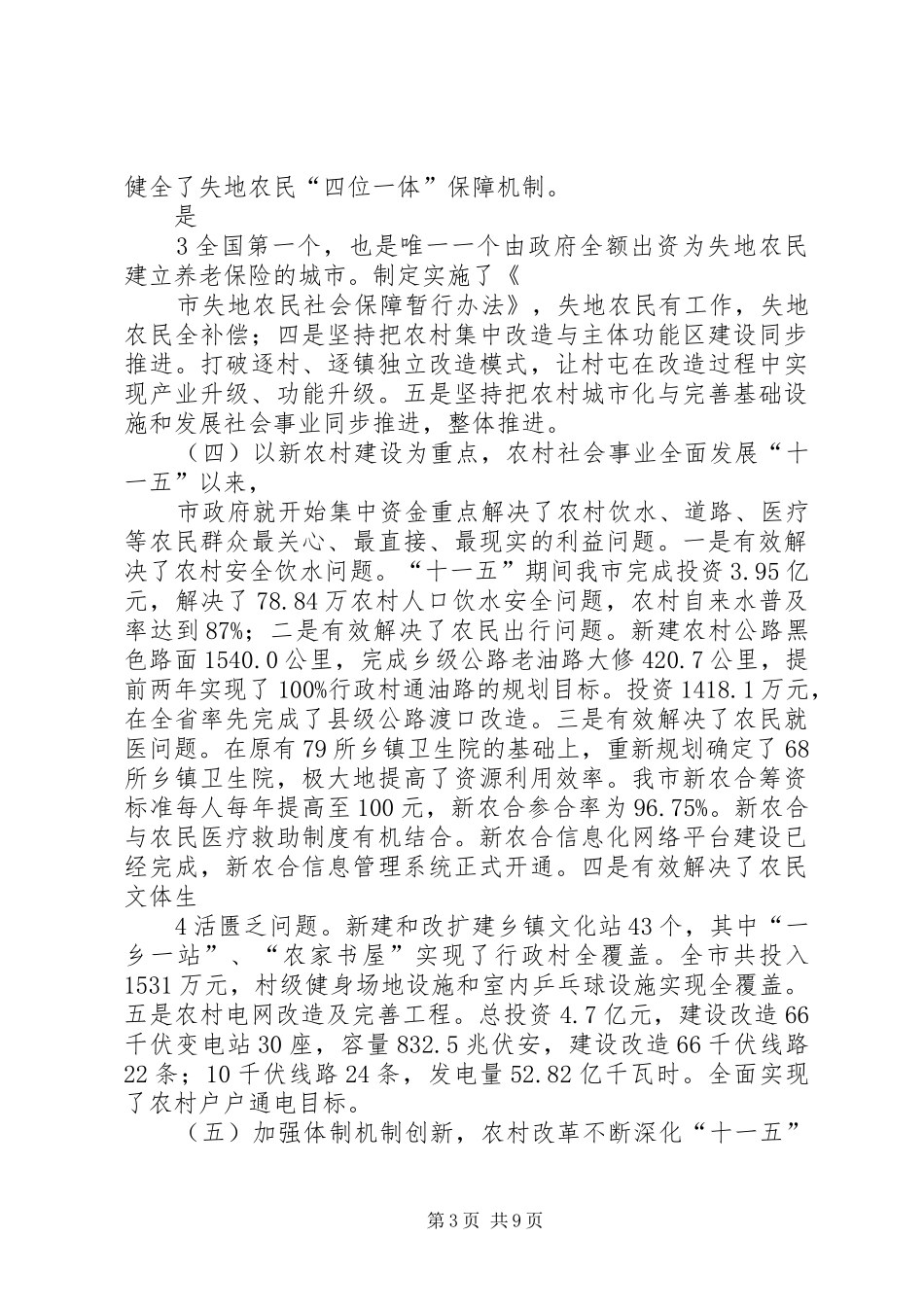 健全了失地农民“四位一体”保障机制。

是

3 全国第一个，也是唯一一个由政府全额出资为失地农民建立养老保险的城市。制定实施了《

市失地农民社会保障暂行办法》，失地农民有工作，失地农民全补偿；四是坚持把农村集中改造与主体功能区建设同步推进。打破逐村、逐镇独立改造模式，让村屯在改造过程中实现产业升级、功能升级。五是坚持把农村城市化与完善基础设施和发展社会事业同步推进，整体推进。

（四）以新农村建设为重点，农村社会事业全面发展“十一五”以来，

市政府就开始集中资金重点解决了农村饮水、道路、医疗等农民群众最关心、最直接、最现实的利益问题。一是有效解决了农村安全饮水问题。“十一五”期间我市完成投资 3.95 亿元，解决了 78.84 万农村人口饮水安全问题，农村自来水普及率达到 87%；二是有效解决了农民出行问题。新建农村公路黑色路面 1540.0 公里，完成乡级公路老油路大修 420.7 公里，提前两年实现了 100%行政村通油路的规划目标。投资 1418.1 万元，在全省率先完成了县级公路渡口改造。三是有效解决了农民就医问题。在原有 79 所乡镇卫生院的基础上，重新规划确定了 68 所乡镇卫生院，极大地提高了资源利用效率。我市新农合筹资标准每人每年提高至 100 元，新农合参合率为 96.75%。新农合与农民医疗救助制度有机结合。新农合信息化网络平台建设已经完成，新农合信息管理系统正式开通。四是有效解决了农民文体生

4 活匮乏问题。新建和改扩建乡镇文化站 43 个，其中“一乡一站”、“农家书屋”实现了行政村全覆盖。全市共投入 1531 万元，村级健身场地设施和室内乒乓球设施实现全覆盖。五是农村电网改造及完善工程。总投资 4.7 亿元，建设改造 66 千伏变电站 30 座，容量 832.5 兆伏安，建设改造 66 千伏线路 22 条；10 千伏线路 24 条，发电量 52.82 亿千瓦时。全面实现了农村户户通电目标。

（五）加强体制机制创新，农村改革不断深化“十一五”

第 3 页 共 9 页